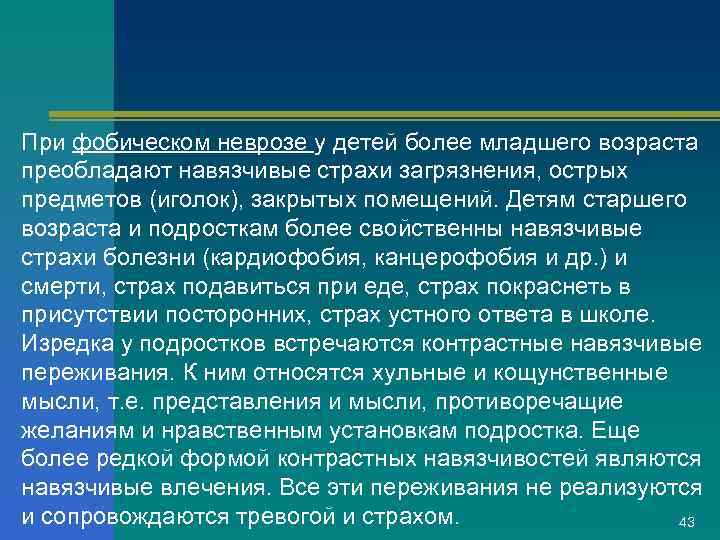 При фобическом неврозе у детей более младшего возраста преобладают навязчивые страхи загрязнения, острых предметов (иголок), закрытых помещений. Детям старшего возраста и подросткам более свойственны навязчивые страхи болезни (кардиофобия, канцерофобия и др.) и смерти, страх подавиться при еде, страх покраснеть в присутствии посторонних, страх устного ответа в школе. Изредка у подростков встречаются контрастные навязчивые переживания. К ним относятся хульные и кощунственные мысли, т.е. представления и мысли, противоречащие желаниям и нравственным установкам подростка. Еще более редкой формой контрастных навязчивостей являются навязчивые влечения. Все эти переживания не реализуются и сопровождаются тревогой и страхом.

43